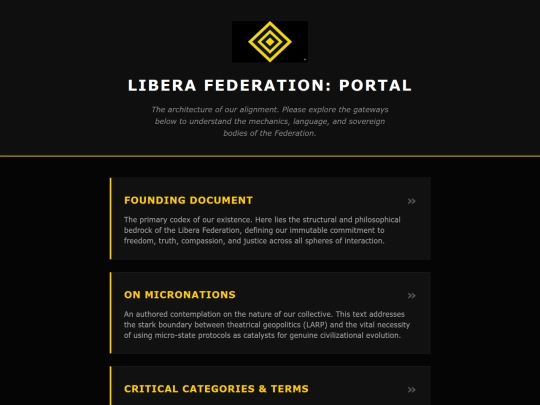 LIBERA FEDERATION: PORTAL

The architecture of our alignment. Please explore the gateways below to understand the mechanics, language, and sovereign bodies of the Federation.

FOUNDING DOCUMENT »

The primary codex of our existence. Here lies the structural and philosophical bedrock of the Libera Federation, defining our immutable commitment to freedom, truth, compassion, and justice across all spheres of interaction.

ON MICRONATIONS »

An authored contemplation on the nature of our collective. This text addresses the stark boundary between theatrical geopolitics (LARP) and the vital necessity of using micro-state protocols as catalysts for genuine civilizational evolution.

CRITICAL CATEGORIES & TERMS »